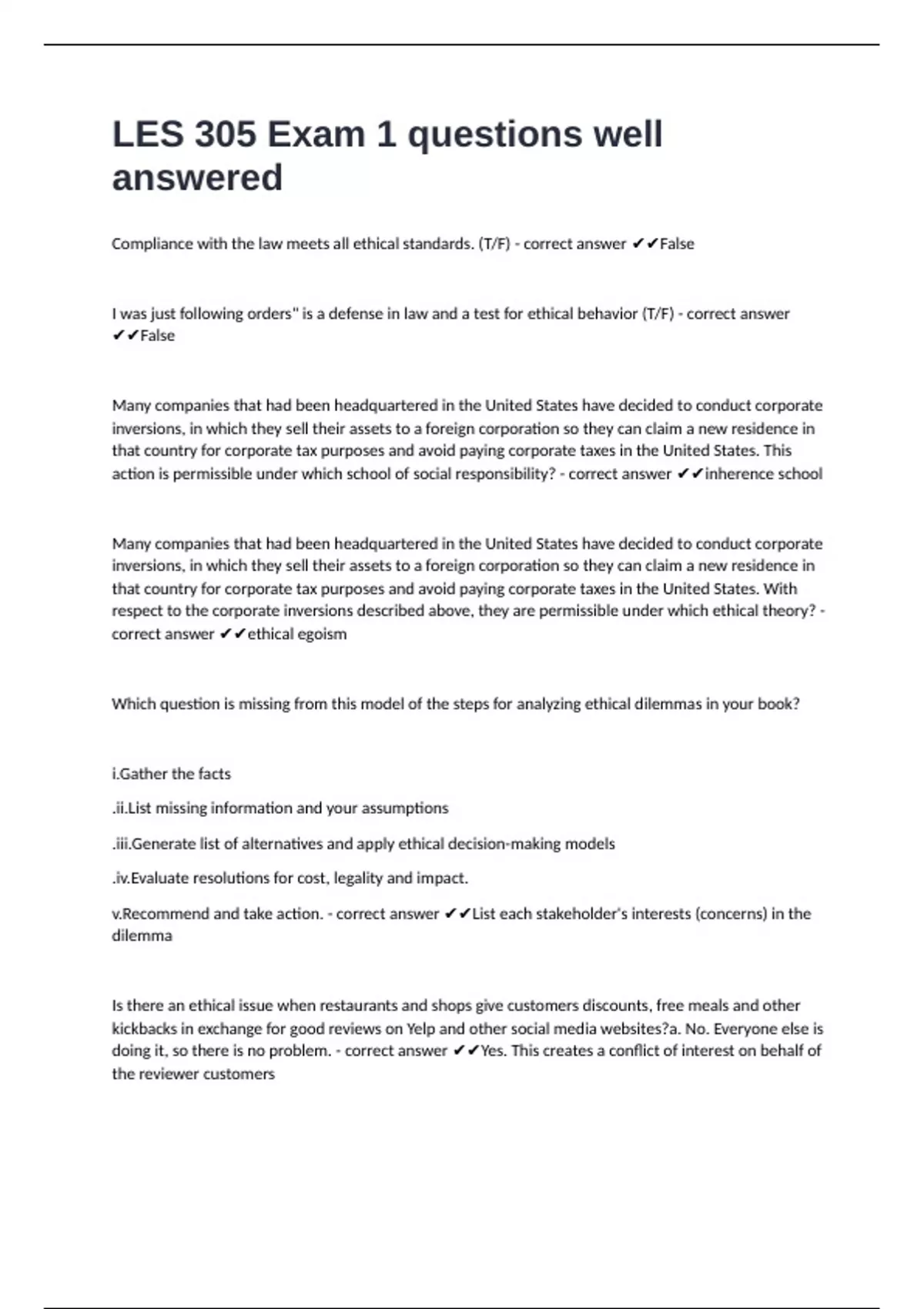 LES 305 Exam 1 questions well answered

Compliance with the law meets all ethical standards. (T/F) - correct answer ✔✔False

I was just following orders" is a defense in law and a test for ethical behavior (T/F) - correct answer ✔✔False

Many companies that had been headquartered in the United States have decided to conduct corporate inversions, in which they sell their assets to a foreign corporation so they can claim a new residence in that country for corporate tax purposes and avoid paying corporate taxes in the United States. This action is permissible under which school of social responsibility? - correct answer ✔✔inherence school

Many companies that had been headquartered in the United States have decided to conduct corporate inversions, in which they sell their assets to a foreign corporation so they can claim a new residence in that country for corporate tax purposes and avoid paying corporate taxes in the United States. With respect to the corporate inversions described above, they are permissible under which ethical theory? - correct answer ✔✔ethical egoism

Which question is missing from this model of the steps for analyzing ethical dilemmas in your book?

i.Gather the facts

.ii.List missing information and your assumptions

.iii.Generate list of alternatives and apply ethical decision-making models

.iv.Evaluate resolutions for cost, legality and impact.

v.Recommend and take action. - correct answer ✔✔List each stakeholder's interests (concerns) in the dilemma

Is there an ethical issue when restaurants and shops give customers discounts, free meals and other kickbacks in exchange for good reviews on Yelp and other social media websites?a. No. Everyone else is doing it, so there is no problem. - correct answer ✔✔Yes. This creates a conflict of interest on behalf of the reviewer customers